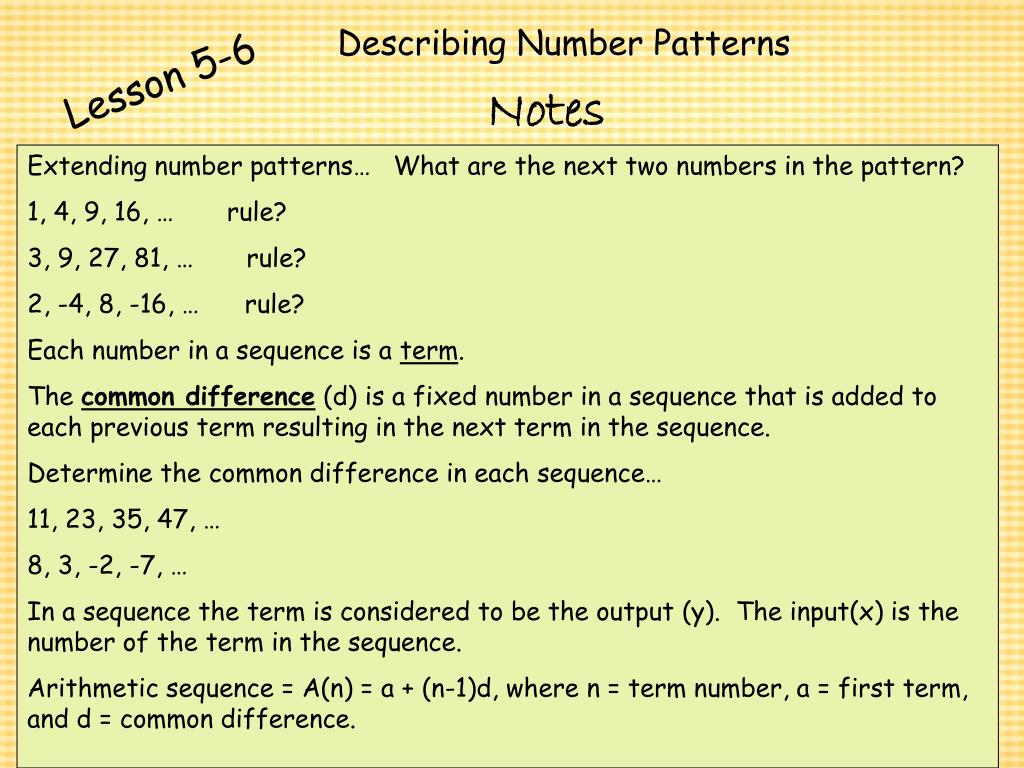 Lesson 5-6

Describing Number Patterns

Notes

Extending number patterns… What are the next two numbers in the pattern?

1, 4, 9, 16, … rule?

3, 9, 27, 81, … rule?

2, -4, 8, -16, … rule?

Each number in a sequence is a term.

The common difference (d) is a fixed number in a sequence that is added to each previous term resulting in the next term in the sequence.

Determine the common difference in each sequence…

11, 23, 35, 47, …

8, 3, -2, -7, …

In a sequence the term is considered to be the output (y). The input(x) is the number of the term in the sequence.

Arithmetic sequence = A(n) = a + (n-1)d, where n = term number, a = first term, and d = common difference.